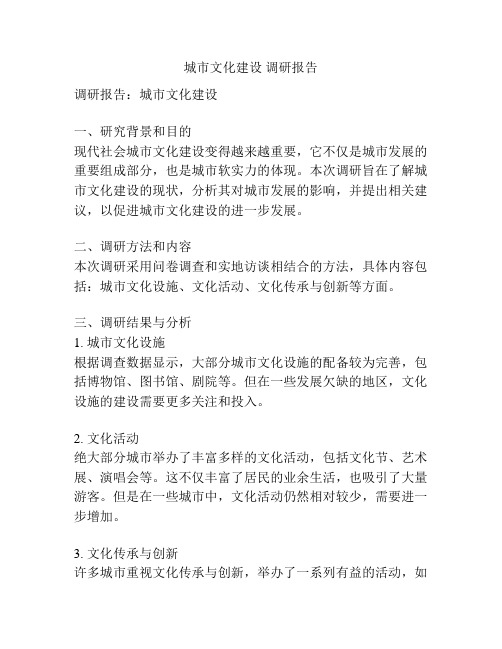 城市文化建设 调研报告

调研报告：城市文化建设

一、研究背景和目的
现代社会城市文化建设变得越来越重要，它不仅是城市发展的重要组成部分，也是城市软实力的体现。本次调研旨在了解城市文化建设的现状，分析其对城市发展的影响，并提出相关建议，以促进城市文化建设的进一步发展。

二、调研方法和内容
本次调研采用问卷调查和实地访谈相结合的方法，具体内容包括：城市文化设施、文化活动、文化传承与创新等方面。

三、调研结果与分析
1. 城市文化设施
根据调查数据显示，大部分城市文化设施的配备较为完善，包括博物馆、图书馆、剧院等。但在一些发展欠缺的地区，文化设施的建设需要更多关注和投入。

2. 文化活动
绝大部分城市举办了丰富多样的文化活动，包括文化节、艺术展、演唱会等。这不仅丰富了居民的业余生活，也吸引了大量游客。但是在一些城市中，文化活动仍然相对较少，需要进一步增加。

3. 文化传承与创新
许多城市重视文化传承与创新，举办了一系列有益的活动，如